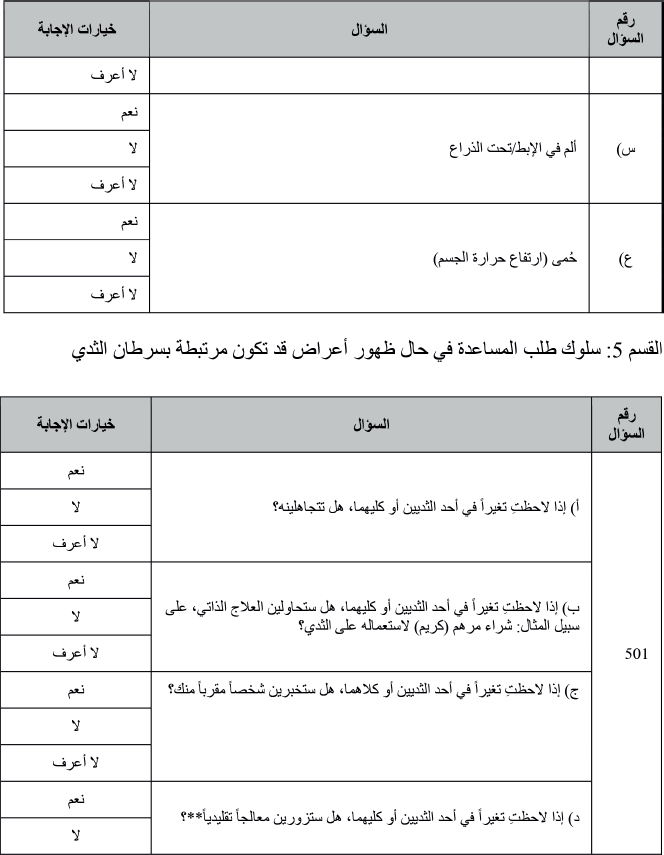 | رقم السؤال | السؤال | خيارات الإجابة |
|---|---|---|
| | | لا أعرف |
| س) | ألم في الإبط/تحت الذراع | نعم |
| | | لا |
| | | لا أعرف |
| ع) | حُمى (ارتفاع حرارة الجسم) | نعم |
| | | لا |
| | | لا أعرف |

القسم 5: سلوك طلب المساعدة في حال ظهور أعراض قد تكون مرتبطة بسرطان الثدي

| رقم السؤال | السؤال | خيارات الإجابة |
|---|---|---|
| 501 | أ) إذا لاحظتِ تغيراً في أحد الثديين أو كليهما، هل تتجاهلينه؟ | نعم |
| | | لا |
| | | لا أعرف |
| | ب) إذا لاحظتِ تغيراً في أحد الثديين أو كليهما، هل ستحاولين العلاج الذاتي، على سبيل المثال: شراء مرهم (كريم) لاستعماله على الثدي؟ | نعم |
| | | لا |
| | | لا أعرف |
| | ج) إذا لاحظتِ تغيراً في أحد الثديين أو كلاهما، هل ستخبرين شخصاً مقرباً منك؟ | نعم |
| | | لا |
| | | لا أعرف |
| | د) إذا لاحظتِ تغيراً في أحد الثديين أو كليهما، هل ستزورين معالجاً تقليدياً**؟ | نعم |
| | | لا |